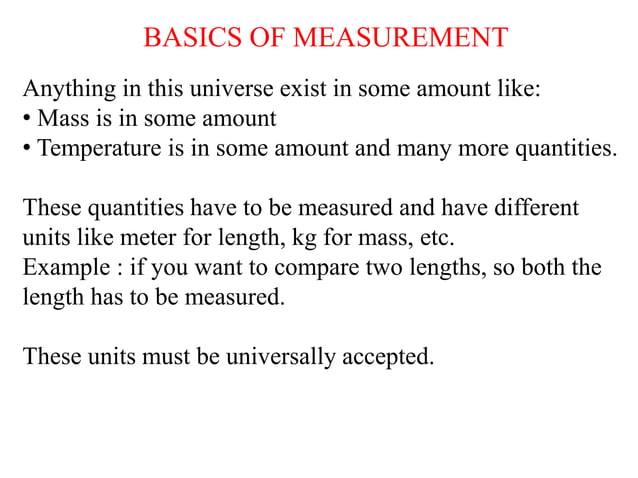 BASICS OF MEASUREMENT

Anything in this universe exist in some amount like:
• Mass is in some amount
• Temperature is in some amount and many more quantities.

These quantities have to be measured and have different units like meter for length, kg for mass, etc.
Example : if you want to compare two lengths, so both the length has to be measured.

These units must be universally accepted.